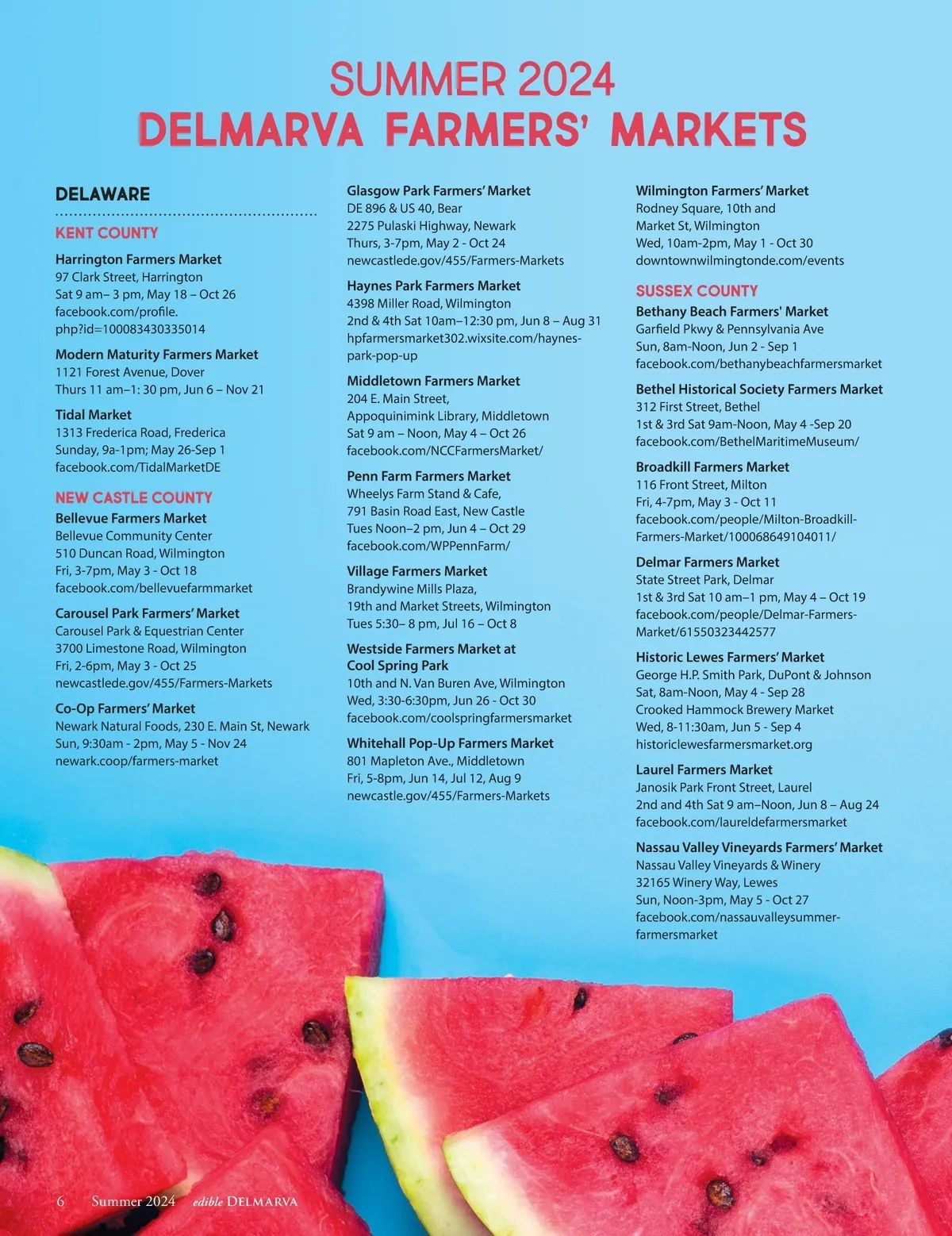 SUMMER 2024
DELMARVA FARMERS' MARKETS

DELAWARE

KENT COUNTY

Harrington Farmers Market
97 Clark Street, Harrington
Sat 9 am– 3 pm, May 18 – Oct 26
facebook.com/profile.php?id=100083430335014

Modern Maturity Farmers Market
1121 Forest Avenue, Dover
Thurs 11 am–1: 30 pm, Jun 6 – Nov 21

Tidal Market
1313 Frederica Road, Frederica
Sunday, 9a-1pm; May 26-Sep 1
facebook.com/TidalMarketDE

NEW CASTLE COUNTY

Bellevue Farmers Market
Bellevue Community Center
510 Duncan Road, Wilmington
Fri, 3-7pm, May 3 - Oct 18
facebook.com/bellevuefarmmarket

Carousel Park Farmers' Market
Carousel Park & Equestrian Center
3700 Limestone Road, Wilmington
Fri, 2-6pm, May 3 - Oct 25
newcastlede.gov/455/Farmers-Markets

Co-Op Farmers' Market
Newark Natural Foods, 230 E. Main St, Newark
Sun, 9:30am - 2pm, May 5 - Nov 24
newark.coop/farmers-market

Glasgow Park Farmers' Market
DE 896 & US 40, Bear
2275 Pulaski Highway, Newark
Thurs, 3-7pm, May 2 - Oct 24
newcastlede.gov/455/Farmers-Markets

Haynes Park Farmers Market
4398 Miller Road, Wilmington
2nd & 4th Sat 10am–12:30 pm, Jun 8 – Aug 31
hpfarmersmarket302.wixsite.com/haynes-park-pop-up

Middletown Farmers Market
204 E. Main Street,
Appoquinimink Library, Middletown
Sat 9 am – Noon, May 4 – Oct 26
facebook.com/NCCFarmersMarket/

Penn Farm Farmers Market
Wheelys Farm Stand & Cafe,
791 Basin Road East, New Castle
Tues Noon–2 pm, Jun 4 – Oct 29
facebook.com/WPPennFarm/

Village Farmers Market
Brandywine Mills Plaza,
19th and Market Streets, Wilmington
Tues 5:30– 8 pm, Jul 16 – Oct 8

Westside Farmers Market at Cool Spring Park
10th and N. Van Buren Ave, Wilmington
Wed, 3:30-6:30pm, Jun 26 - Oct 30
facebook.com/coolspringfarmersmarket

Whitehall Pop-Up Farmers Market
801 Mapleton Ave., Middletown
Fri, 5-8pm, Jun 14, Jul 12, Aug 9
newcastle.gov/455/Farmers-Markets

Wilmington Farmers' Market
Rodney Square, 10th and
Market St, Wilmington
Wed, 10am-2pm, May 1 - Oct 30
downtownwilmingtonde.com/events

SUSSEX COUNTY

Bethany Beach Farmers' Market
Garfield Pkwy & Pennsylvania Ave
Sun, 8am-Noon, Jun 2 - Sep 1
facebook.com/bethanybeachfarmersmarket

Bethel Historical Society Farmers Market
312 First Street, Bethel
1st & 3rd Sat 9am-Noon, May 4 -Sep 20
facebook.com/BethelMaritimeMuseum/

Broadkill Farmers Market
116 Front Street, Milton
Fri, 4-7pm, May 3 - Oct 11
facebook.com/people/Milton-Broadkill-Farmers-Market/100068649104011/

Delmar Farmers Market
State Street Park, Delmar
1st & 3rd Sat 10 am–1 pm, May 4 – Oct 19
facebook.com/people/Delmar-Farmers-Market/61550323442577

Historic Lewes Farmers' Market
George H.P. Smith Park, DuPont & Johnson
Sat, 8am-Noon, May 4 - Sep 28
Crooked Hammock Brewery Market
Wed, 8-11:30am, Jun 5 - Sep 4
historiclewesfarmersmarket.org

Laurel Farmers Market
Janosik Park Front Street, Laurel
2nd and 4th Sat 9 am–Noon, Jun 8 – Aug 24
facebook.com/laureldefarmersmarket

Nassau Valley Vineyards Farmers' Market
Nassau Valley Vineyards & Winery
32165 Winery Way, Lewes
Sun, Noon-3pm, May 5 - Oct 27
facebook.com/nassauvalleysummer-farmersmarket

6 Summer 2024 edible DELMARVA